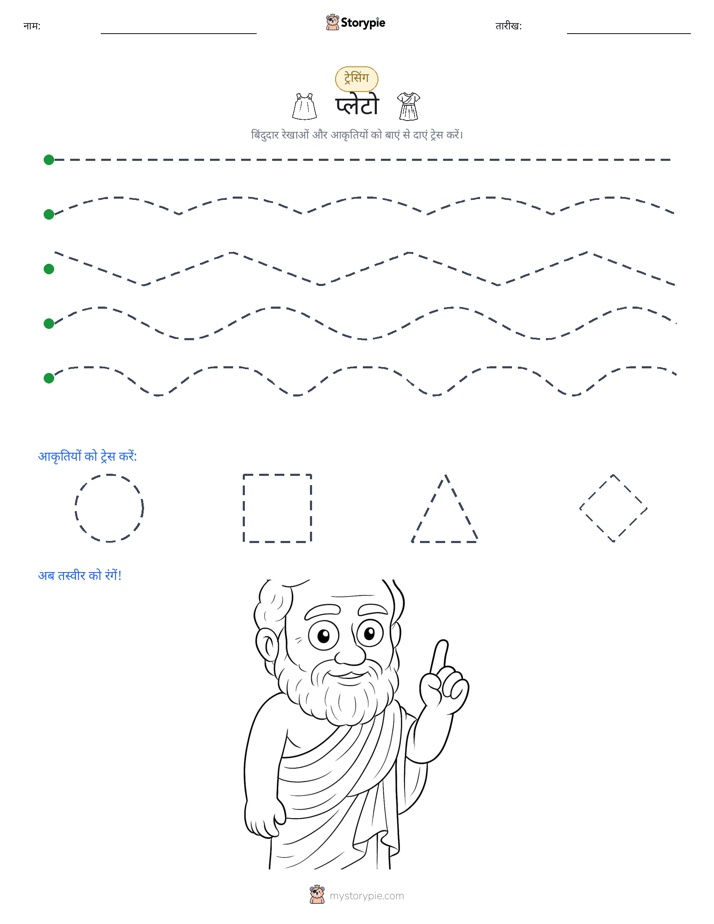 नाम: ____ Storypie तारीख: ____

ट्रेसिंग

प्लेटो

बिंदुदार रेखाओं और आकृतियों को बाएं से दाएं ट्रेस करें।

आकृतियों को ट्रेस करें:

अब तस्वीर को रंगें!

mystorypie.com